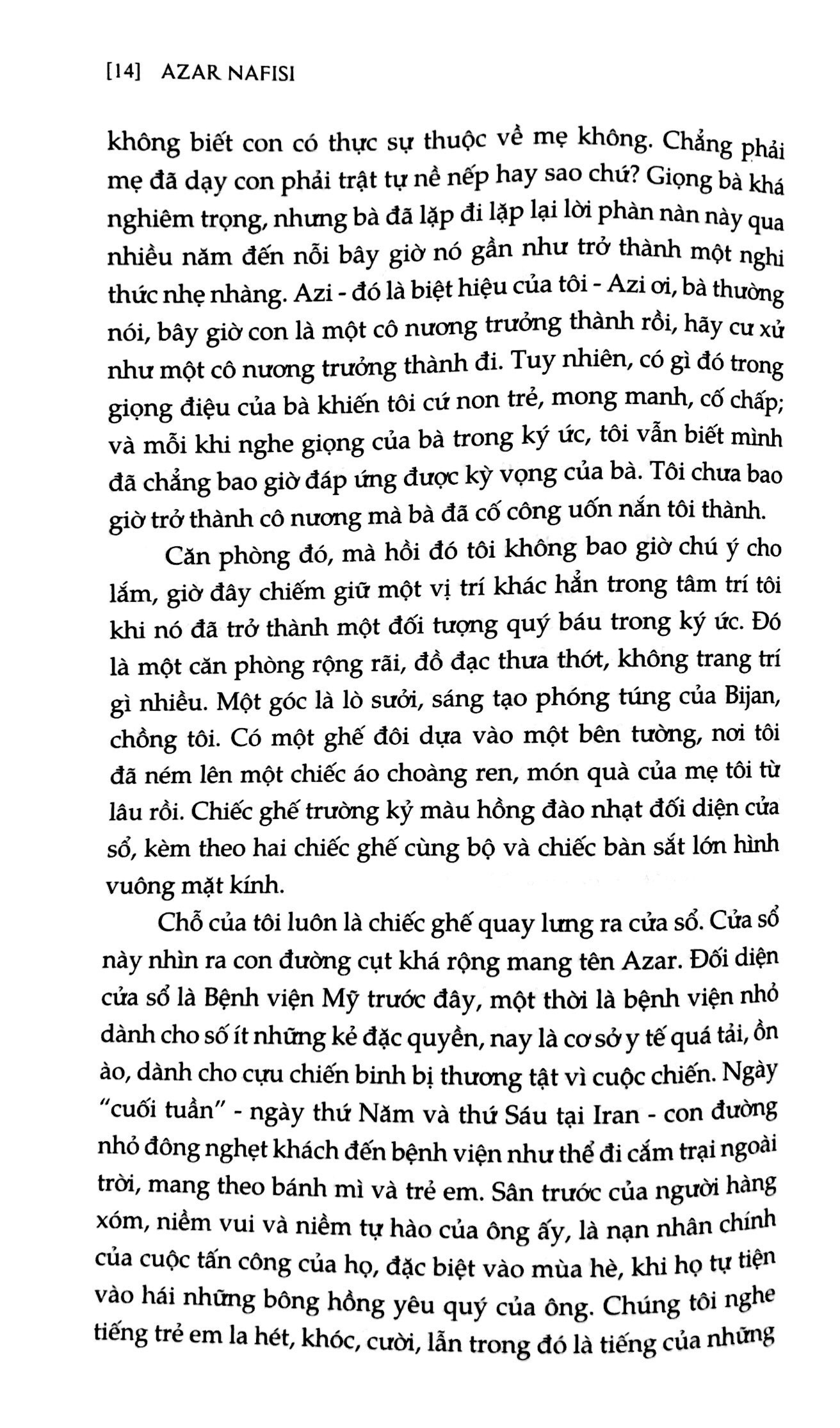 [14] AZAR NAFISI

không biết con có thực sự thuộc về mẹ không. Chẳng phải mẹ đã dạy con phải trật tự nề nếp hay sao chứ? Giọng bà khá nghiêm trọng, nhưng bà đã lặp đi lặp lại lời phàn nàn này qua nhiều năm đến nỗi bây giờ nó gần như trở thành một nghi thức nhẹ nhàng. Azi - đó là biệt hiệu của tôi - Azi ơi, bà thường nói, bây giờ con là một cô nương trưởng thành rồi, hãy cư xử như một cô nương trưởng thành đi. Tuy nhiên, có gì đó trong giọng điệu của bà khiến tôi cứ non trẻ, mong manh, cố chấp; và mỗi khi nghe giọng của bà trong ký ức, tôi vẫn biết mình đã chẳng bao giờ đáp ứng được kỳ vọng của bà. Tôi chưa bao giờ trở thành cô nương mà bà đã cố công uốn nắn tôi thành.

Căn phòng đó, mà hồi đó tôi không bao giờ chú ý cho lắm, giờ đây chiếm giữ một vị trí khác hẳn trong tâm trí tôi khi nó đã trở thành một đối tượng quý báu trong ký ức. Đó là một căn phòng rộng rãi, đồ đạc thưa thớt, không trang trí gì nhiều. Một góc là lò sưởi, sáng tạo phóng túng của Bijan, chồng tôi. Có một ghế đôi dựa vào một bên tường, nơi tôi đã ném lên một chiếc áo choàng ren, món quà của mẹ tôi từ lâu rồi. Chiếc ghế trường kỷ màu hồng đào nhạt đối diện cửa sổ, kèm theo hai chiếc ghế cùng bộ và chiếc bàn sắt lớn hình vuông mặt kính.

Chỗ của tôi luôn là chiếc ghế quay lưng ra cửa sổ. Cửa sổ này nhìn ra con đường cụt khá rộng mang tên Azar. Đối diện cửa sổ là Bệnh viện Mỹ trước đây, một thời là bệnh viện nhỏ dành cho số ít những kẻ đặc quyền, nay là cơ sở y tế quá tải, ồn ào, dành cho cựu chiến binh bị thương tật vì cuộc chiến. Ngày "cuối tuần" - ngày thứ Năm và thứ Sáu tại Iran - con đường nhỏ đông nghẹt khách đến bệnh viện như thể đi cắm trại ngoài trời, mang theo bánh mì và trẻ em. Sân trước của người hàng xóm, niềm vui và niềm tự hào của ông ấy, là nạn nhân chính của cuộc tấn công của họ, đặc biệt vào mùa hè, khi họ tự tiện vào hái những bông hồng yêu quý của ông. Chúng tôi nghe tiếng trẻ em la hét, khóc, cười, lẫn trong đó là tiếng của những